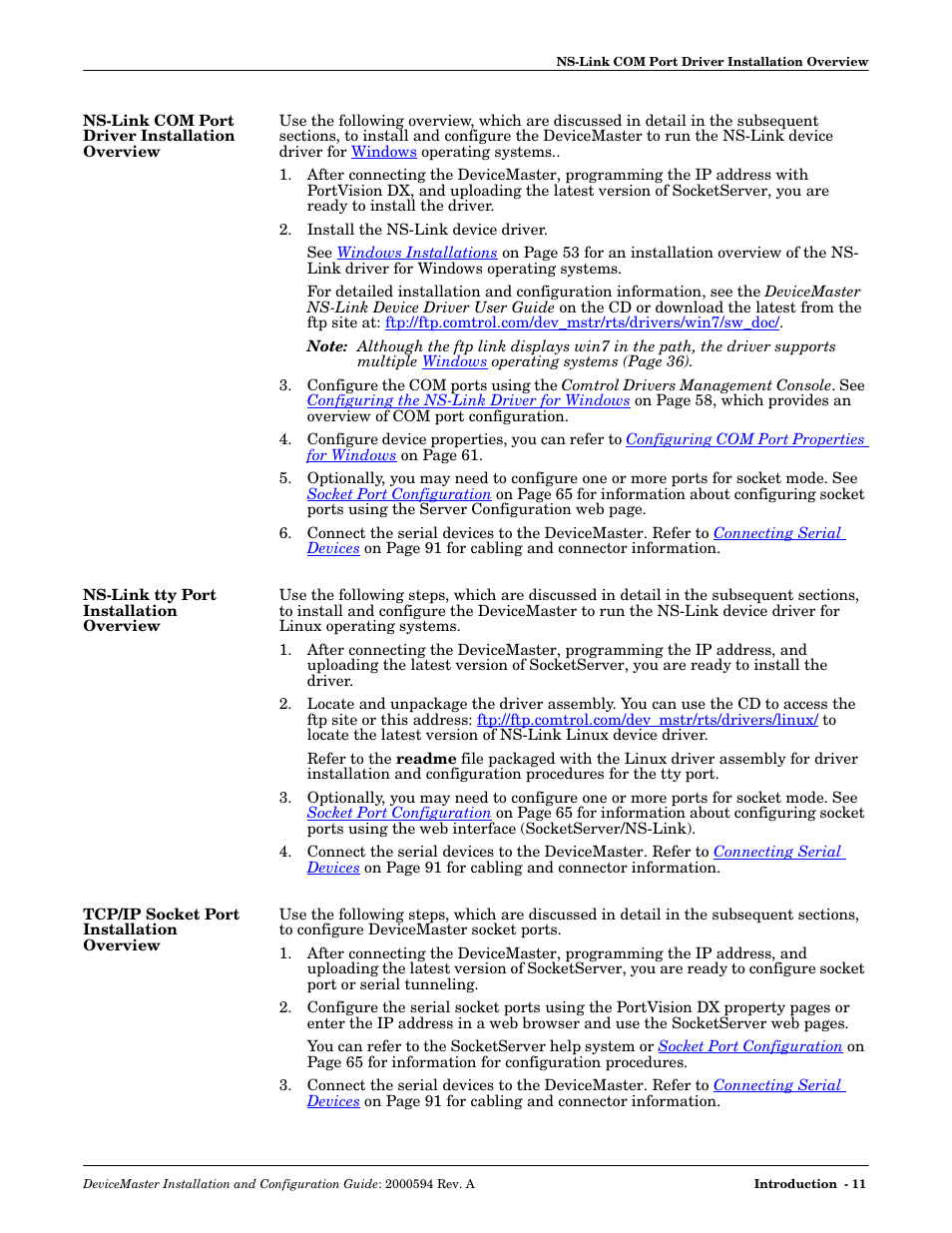 NS-Link COM Port Driver Installation Overview

NS-Link COM Port Driver Installation Overview

Use the following overview, which are discussed in detail in the subsequent sections, to install and configure the DeviceMaster to run the NS-Link device driver for Windows operating systems..

1. After connecting the DeviceMaster, programming the IP address with PortVision DX, and uploading the latest version of SocketServer, you are ready to install the driver.

2. Install the NS-Link device driver.

See Windows Installations on Page 53 for an installation overview of the NS-Link driver for Windows operating systems.

For detailed installation and configuration information, see the DeviceMaster NS-Link Device Driver User Guide on the CD or download the latest from the ftp site at: ftp://ftp.comtrol.com/dev_mstr/rts/drivers/win7/sw_doc/.

Note: Although the ftp link displays win7 in the path, the driver supports multiple Windows operating systems (Page 36).

3. Configure the COM ports using the Comtrol Drivers Management Console. See Configuring the NS-Link Driver for Windows on Page 58, which provides an overview of COM port configuration.

4. Configure device properties, you can refer to Configuring COM Port Properties for Windows on Page 61.

5. Optionally, you may need to configure one or more ports for socket mode. See Socket Port Configuration on Page 65 for information about configuring socket ports using the Server Configuration web page.

6. Connect the serial devices to the DeviceMaster. Refer to Connecting Serial Devices on Page 91 for cabling and connector information.

NS-Link tty Port Installation Overview

Use the following steps, which are discussed in detail in the subsequent sections, to install and configure the DeviceMaster to run the NS-Link device driver for Linux operating systems.

1. After connecting the DeviceMaster, programming the IP address, and uploading the latest version of SocketServer, you are ready to install the driver.

2. Locate and unpackage the driver assembly. You can use the CD to access the ftp site or this address: ftp://ftp.comtrol.com/dev_mstr/rts/drivers/linux/ to locate the latest version of NS-Link Linux device driver.

Refer to the readme file packaged with the Linux driver assembly for driver installation and configuration procedures for the tty port.

3. Optionally, you may need to configure one or more ports for socket mode. See Socket Port Configuration on Page 65 for information about configuring socket ports using the web interface (SocketServer/NS-Link).

4. Connect the serial devices to the DeviceMaster. Refer to Connecting Serial Devices on Page 91 for cabling and connector information.

TCP/IP Socket Port Installation Overview

Use the following steps, which are discussed in detail in the subsequent sections, to configure DeviceMaster socket ports.

1. After connecting the DeviceMaster, programming the IP address, and uploading the latest version of SocketServer, you are ready to configure socket port or serial tunneling.

2. Configure the serial socket ports using the PortVision DX property pages or enter the IP address in a web browser and use the SocketServer web pages.

You can refer to the SocketServer help system or Socket Port Configuration on Page 65 for information for configuration procedures.

3. Connect the serial devices to the DeviceMaster. Refer to Connecting Serial Devices on Page 91 for cabling and connector information.

DeviceMaster Installation and Configuration Guide: 2000594 Rev. A

Introduction - 11